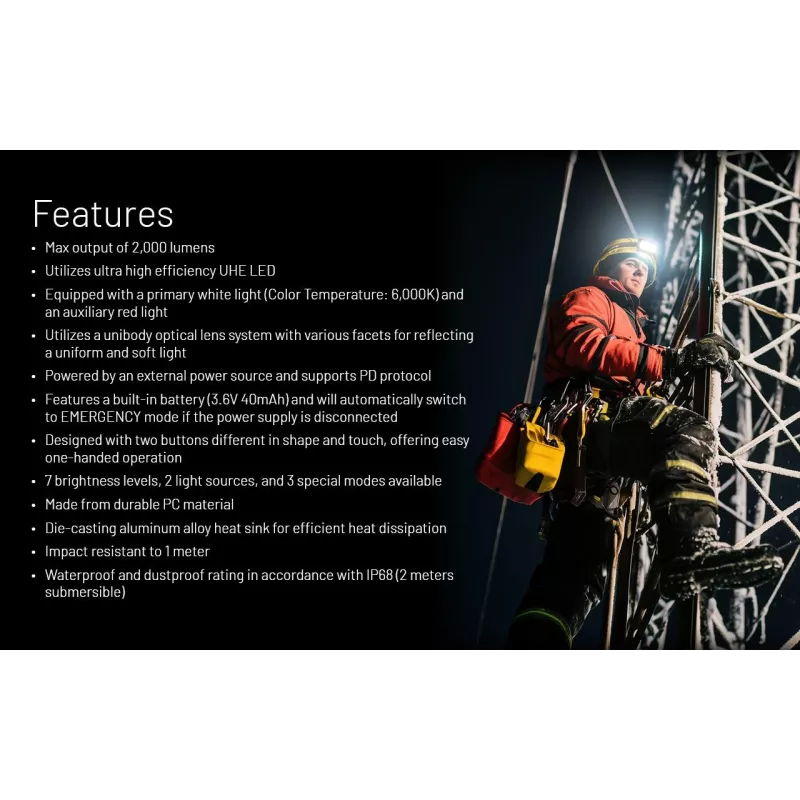 Features

• Max output of 2,000 lumens
• Utilizes ultra high efficiency UHE LED
• Equipped with a primary white light (Color Temperature: 6,000K) and an auxiliary red light
• Utilizes a unibody optical lens system with various facets for reflecting a uniform and soft light
• Powered by an external power source and supports PD protocol
• Features a built-in battery (3.6V 40mAh) and will automatically switch to EMERGENCY mode if the power supply is disconnected
• Designed with two buttons different in shape and touch, offering easy one-handed operation
• 7 brightness levels, 2 light sources, and 3 special modes available
• Made from durable PC material
• Die-casting aluminum alloy heat sink for efficient heat dissipation
• Impact resistant to 1 meter
• Waterproof and dustproof rating in accordance with IP68 (2 meters submersible)